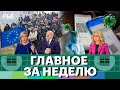 РБК

ГЛАВНОЕ
ЗА НЕДЕЛЮ